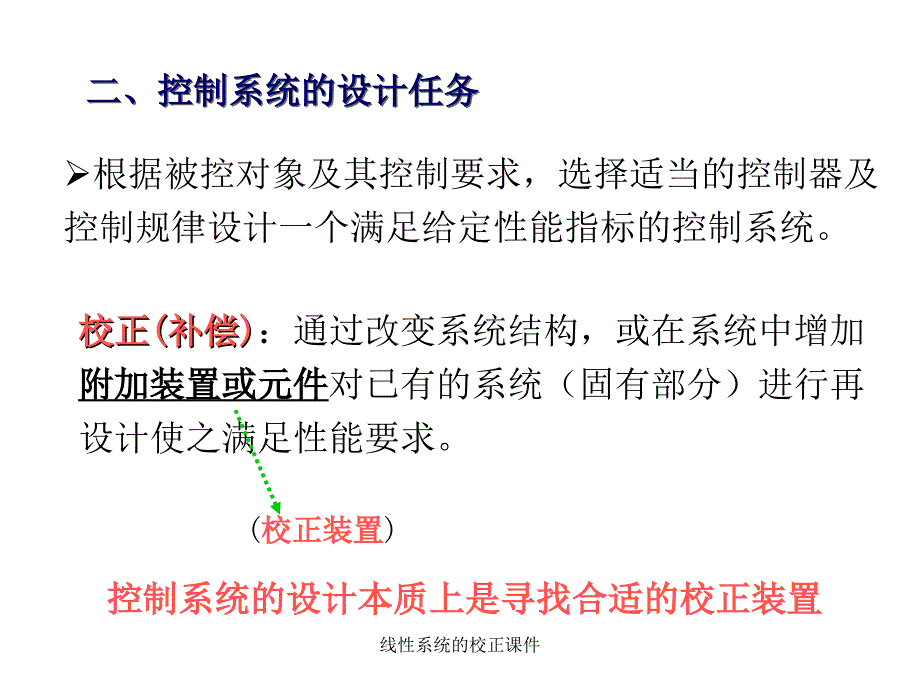 二、控制系统的设计任务

➢根据被控对象及其控制要求，选择适当的控制器及控制规律设计一个满足给定性能指标的控制系统。

校正(补偿)：通过改变系统结构，或在系统中增加附加装置或元件对已有的系统（固有部分）进行再设计使之满足性能要求。

（校正装置）

控制系统的设计本质上是寻找合适的校正装置

线性系统的校正课件